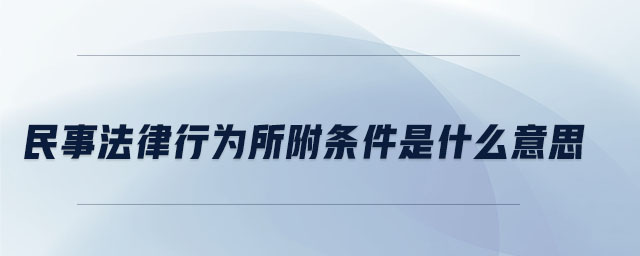 民事法律行为所附条件是什么意思